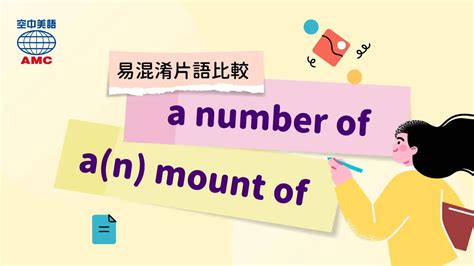 空中美語
AMC

易混淆片語比較

a number of

a(n) mount of